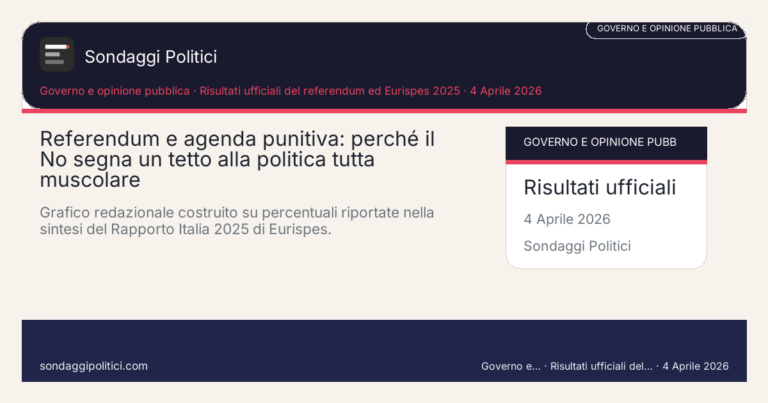 GOVERNO E OPINIONE PUBBLICA

Sondaggi Politici

Governo e opinione pubblica · Risultati ufficiali del referendum ed Eurispes 2025 · 4 Aprile 2026

Referendum e agenda punitiva: perché il No segna un tetto alla politica tutta muscolare

Grafico redazionale costruito su percentuali riportate nella sintesi del Rapporto Italia 2025 di Eurispes.

GOVERNO E OPINIONE PUBB

Risultati ufficiali

4 Aprile 2026

Sondaggi Politici

sondaggipolitici.com

Governo e... · Risultati ufficiali del... · 4 Aprile 2026